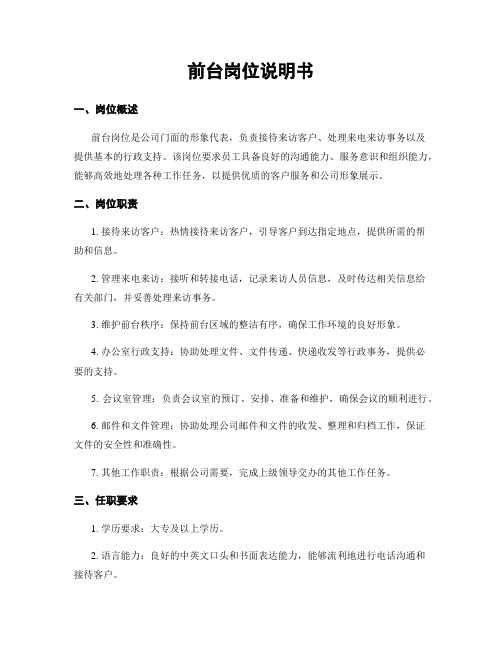 前台岗位说明书

一、岗位概述

前台岗位是公司门面的形象代表，负责接待来访客户、处理来电来访事务以及提供基本的行政支持。该岗位要求员工具备良好的沟通能力、服务意识和组织能力，能够高效地处理各种工作任务，以提供优质的客户服务和公司形象展示。

二、岗位职责

1. 接待来访客户：热情接待来访客户，引导客户到达指定地点，提供所需的帮助和信息。

2. 管理来电来访：接听和转接电话，记录来访人员信息，及时传达相关信息给有关部门，并妥善处理来访事务。

3. 维护前台秩序：保持前台区域的整洁有序，确保工作环境的良好形象。

4. 办公室行政支持：协助处理文件、文件传递、快递收发等行政事务，提供必要的支持。

5. 会议室管理：负责会议室的预订、安排、准备和维护，确保会议的顺利进行。

6. 邮件和文件管理：协助处理公司邮件和文件的收发、整理和归档工作，保证文件的安全性和准确性。

7. 其他工作职责：根据公司需要，完成上级领导交办的其他工作任务。

三、任职要求

1. 学历要求：大专及以上学历。

2. 语言能力：良好的中英文口头和书面表达能力，能够流利地进行电话沟通和接待客户。